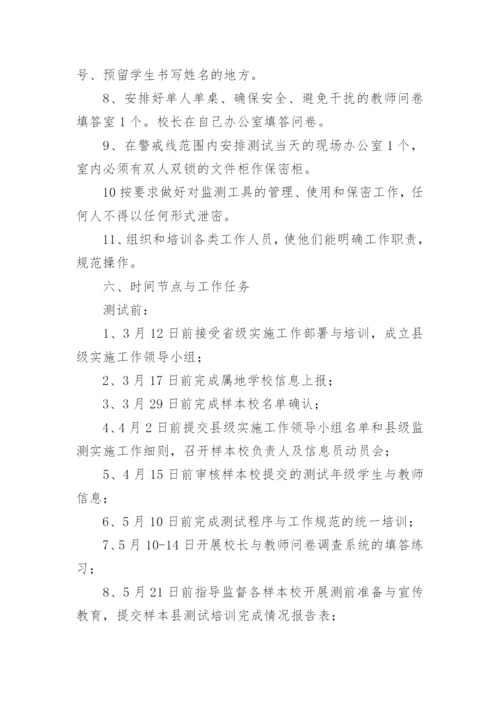 号、预留学生书写姓名的地方。

8、安排好单人单桌、确保安全、避免干扰的教师问卷填答室1个。校长在自己办公室填答问卷。

9、在警戒线范围内安排测试当天的现场办公室1个，室内必须有双人双锁的文件柜作保密柜。

10按要求做好对监测工具的管理、使用和保密工作，任何人不得以任何形式泄密。

11、组织和培训各类工作人员，使他们能明确工作职责，规范操作。

六、时间节点与工作任务

测试前：

1、3月12日前接受省级实施工作部署与培训，成立县级实施工作领导小组；

2、3月17日前完成属地学校信息上报；

3、3月29日前完成样本校名单确认；

4、4月2日前提交县级实施工作领导小组名单和县级监测实施工作细则，召开样本校负责人及信息员动员会；

5、4月15日前审核样本校提交的测试年级学生与教师信息；

6、5月10日前完成测试程序与工作规范的统一培训；

7、5月10-14日开展校长与教师问卷调查系统的填答练习；

8、5月21日前指导监督各样本校开展测前准备与宣传教育，提交样本县测试培训完成情况报告表；